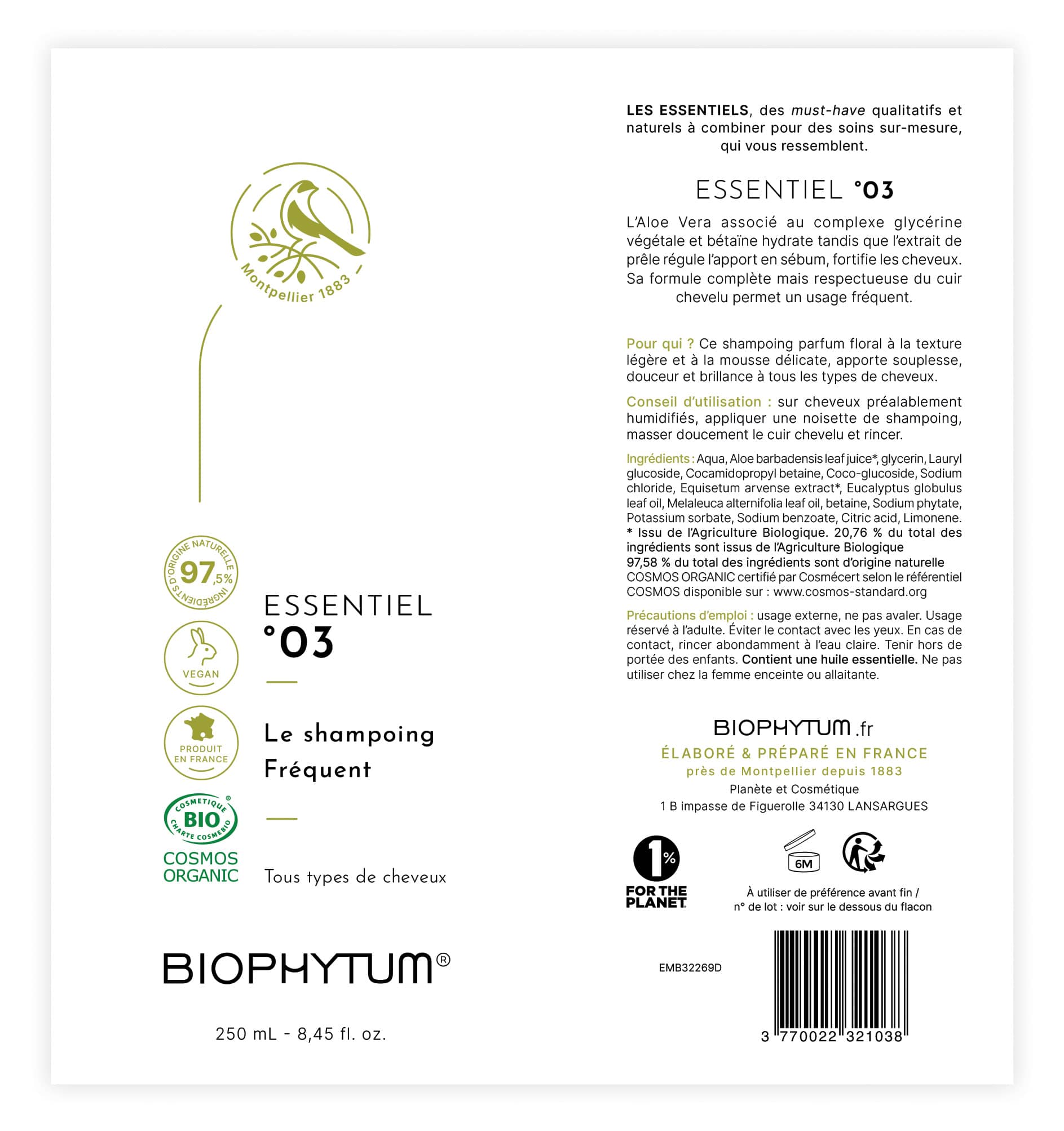 Montpellier 1883

INGRÉDIENTS D'ORIGINE NATURELLE
97,5%

VEGAN

PRODUIT EN FRANCE

COSMETIQUE BIO CHARTE COSMEBIO
COSMOS ORGANIC

ESSENTIEL
°03

Le shampoing Fréquent

Tous types de cheveux

BIOPHYTUM®

250 mL - 8,45 fl. oz.

LES ESSENTIELS, des must-have qualitatifs et naturels à combiner pour des soins sur-mesure, qui vous ressemblent.

ESSENTIEL °03

L'Aloe Vera associé au complexe glycérine végétale et bétaïne hydrate tandis que l'extrait de prêle régule l'apport en sébum, fortifie les cheveux. Sa formule complète mais respectueuse du cuir chevelu permet un usage fréquent.

Pour qui ? Ce shampoing parfum floral à la texture légère et à la mousse délicate, apporte souplesse, douceur et brillance à tous les types de cheveux.

Conseil d'utilisation : sur cheveux préalablement humidifiés, appliquer une noisette de shampoing, masser doucement le cuir chevelu et rincer.

Ingrédients : Aqua, Aloe barbadensis leaf juice*, glycerin, Lauryl glucoside, Cocamidopropyl betaine, Coco-glucoside, Sodium chloride, Equisetum arvense extract*, Eucalyptus globulus leaf oil, Melaleuca alternifolia leaf oil, betaine, Sodium phytate, Potassium sorbate, Sodium benzoate, Citric acid, Limonene.
* Issu de l'Agriculture Biologique. 20,76 % du total des ingrédients sont issus de l'Agriculture Biologique
97,58 % du total des ingrédients sont d'origine naturelle
COSMOS ORGANIC certifié par Cosmécert selon le référentiel COSMOS disponible sur : www.cosmos-standard.org

Précautions d'emploi : usage externe, ne pas avaler. Usage réservé à l'adulte. Éviter le contact avec les yeux. En cas de contact, rincer abondamment à l'eau claire. Tenir hors de portée des enfants. Contient une huile essentielle. Ne pas utiliser chez la femme enceinte ou allaitante.

BIOPHYTUM.fr
ÉLABORÉ & PRÉPARÉ EN FRANCE
près de Montpellier depuis 1883
Planète et Cosmétique
1 B impasse de Figuerolle 34130 LANSARGUES

1% FOR THE PLANET

6M

À utiliser de préférence avant fin / n° de lot : voir sur le dessous du flacon

EMB32269D

3 770022 321038